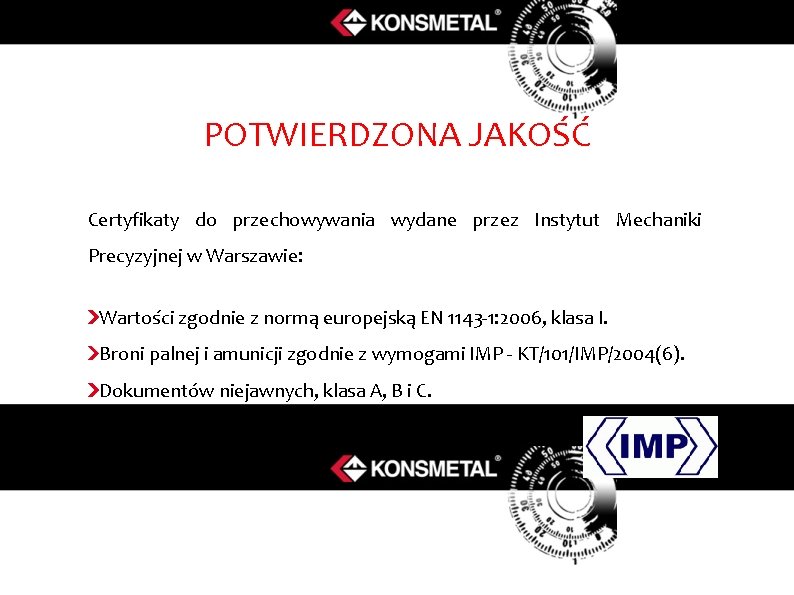 KONSMETAL®

POTWIERDZONA JAKOŚĆ

Certyfikaty do przechowywania wydane przez Instytut Mechaniki Precyzyjnej w Warszawie:

Wartości zgodnie z normą europejską EN 1143-1:2006, klasa I.

Broni palnej i amunicji zgodnie z wymogami IMP - KT/101/IMP/2004(6).

Dokumentów niejawnych, klasa A, B i C.

KONSMETAL®

IMP